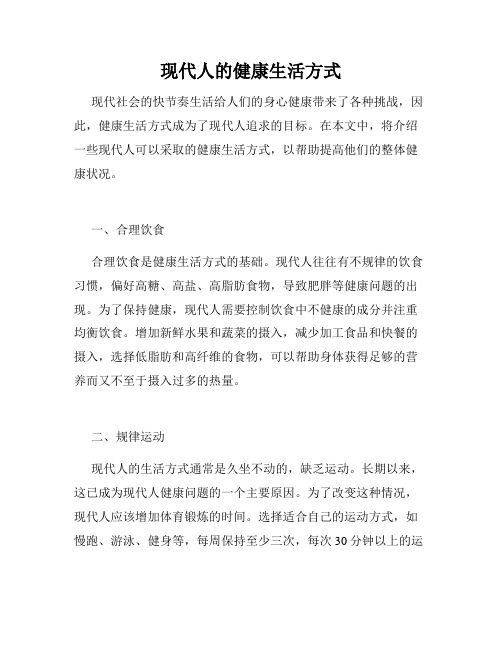 现代人的健康生活方式

现代社会的快节奏生活给人们的身心健康带来了各种挑战，因此，健康生活方式成为了现代人追求的目标。在本文中，将介绍一些现代人可以采取的健康生活方式，以帮助提高他们的整体健康状况。

一、合理饮食

合理饮食是健康生活方式的基础。现代人往往有不规律的饮食习惯，偏好高糖、高盐、高脂肪食物，导致肥胖等健康问题的出现。为了保持健康，现代人需要控制饮食中不健康的成分并注重均衡饮食。增加新鲜水果和蔬菜的摄入，减少加工食品和快餐的摄入，选择低脂肪和高纤维的食物，可以帮助身体获得足够的营养而又不至于摄入过多的热量。

二、规律运动

现代人的生活方式通常是久坐不动的，缺乏运动。长期以来，这已成为现代人健康问题的一个主要原因。为了改变这种情况，现代人应该增加体育锻炼的时间。选择适合自己的运动方式，如慢跑、游泳、健身等，每周保持至少三次，每次30分钟以上的运